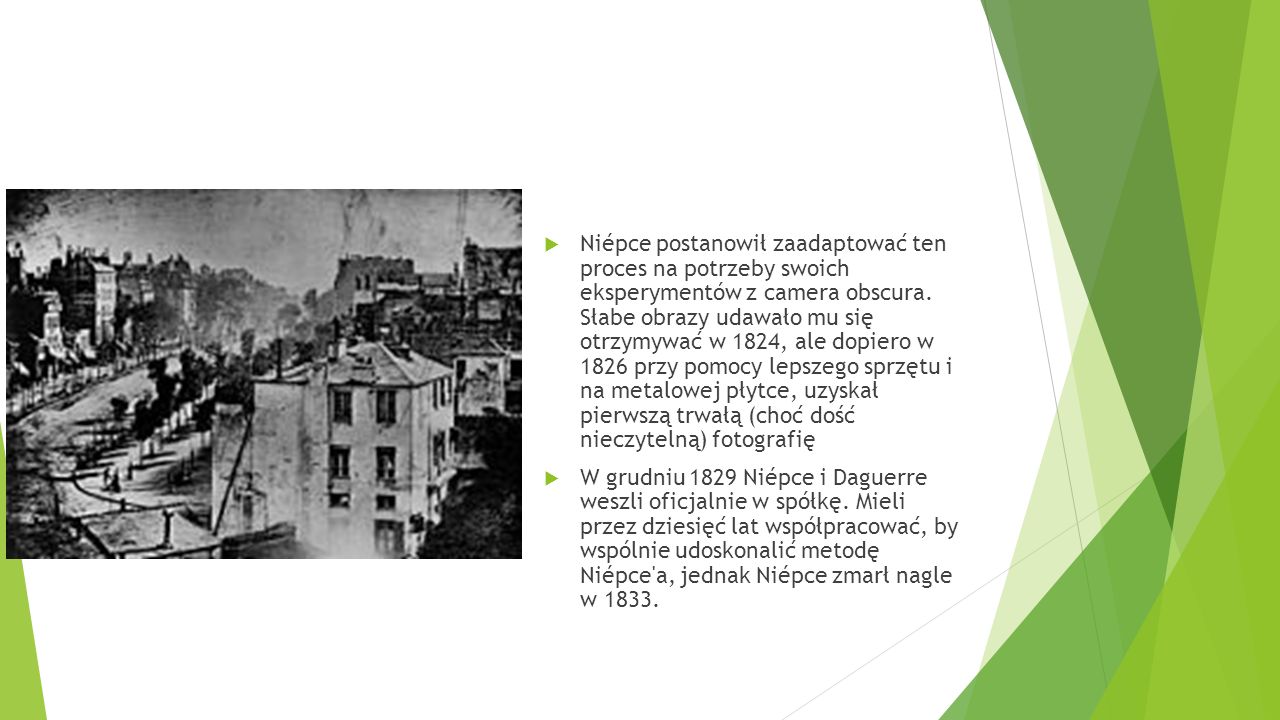 Niépce postanowił zaadaptować ten proces na potrzeby swoich eksperymentów z camera obscura. Słabe obrazy udawało mu się otrzymywać w 1824, ale dopiero w 1826 przy pomocy lepszego sprzętu i na metalowej płytce, uzyskał pierwszą trwałą (choć dość nieczytelną) fotografię

W grudniu 1829 Niépce i Daguerre weszli oficjalnie w spółkę. Mieli przez dziesięć lat współpracować, by wspólnie udoskonalić metodę Niépce'a, jednak Niépce zmarł nagle w 1833.